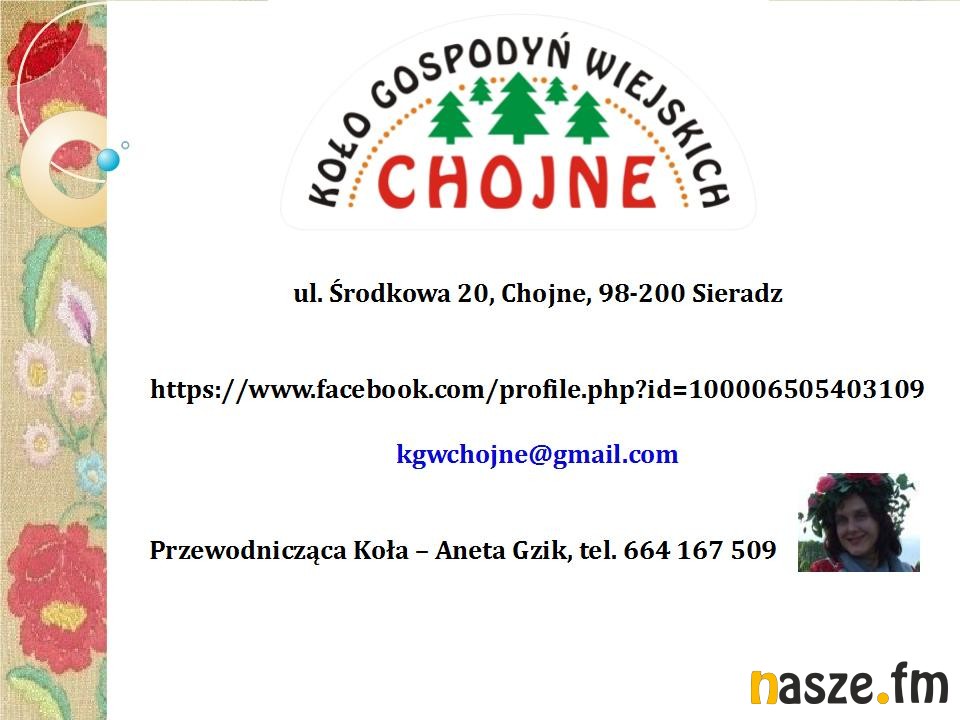 KOŁO GOSPODYŃ WIEJSKICH
CHOJNE

ul. Środkowa 20, Chojne, 98-200 Sieradz

https://www.facebook.com/profile.php?id=100006505403109

kgwchojne@gmail.com

Przewodnicząca Koła – Aneta Gzik, tel. 664 167 509

nasze.fm